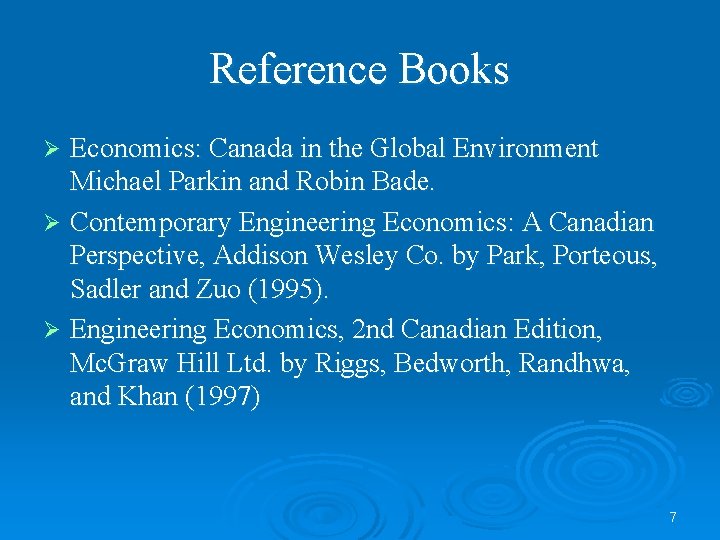 Reference Books

➢ Economics: Canada in the Global Environment Michael Parkin and Robin Bade.

➢ Contemporary Engineering Economics: A Canadian Perspective, Addison Wesley Co. by Park, Porteous, Sadler and Zuo (1995).

➢ Engineering Economics, 2nd Canadian Edition, McGraw Hill Ltd. by Riggs, Bedworth, Randhwa, and Khan (1997)

7